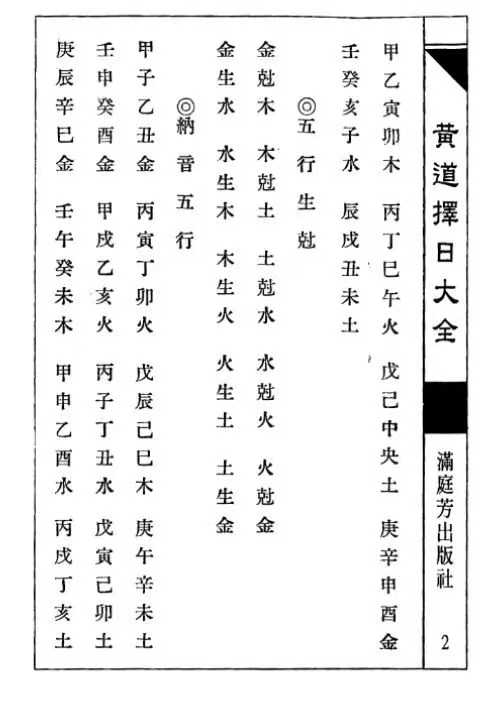 黃道擇日大全

滿庭芳出版社

2

甲乙寅卯木　丙丁巳午火　戊己中央土　庚辛申酉金

壬癸亥子水　辰戌丑未土

◎五行生尅

金尅木　木尅土　土尅水　水尅火　火尅金

金生水　水生木　木生火　火生土　土生金

◎納音五行

甲子乙丑金　丙寅丁卯火　戊辰己巳木　庚午辛未土

壬申癸酉金　甲戌乙亥火　丙子丁丑水　戊寅己卯土

庚辰辛巳金　壬午癸未木　甲申乙酉水　丙戌丁亥土